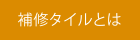 補修タイルとは